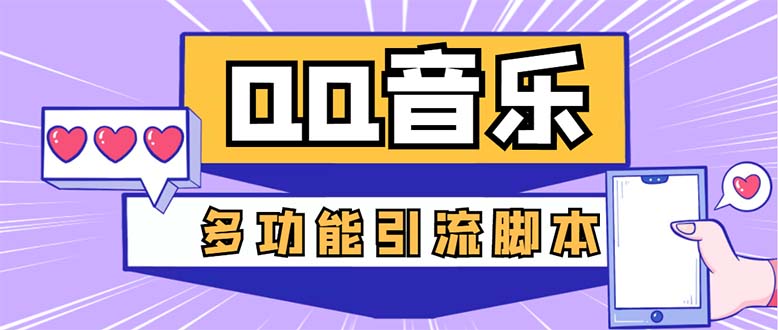 QQ音乐

多功能引流脚本